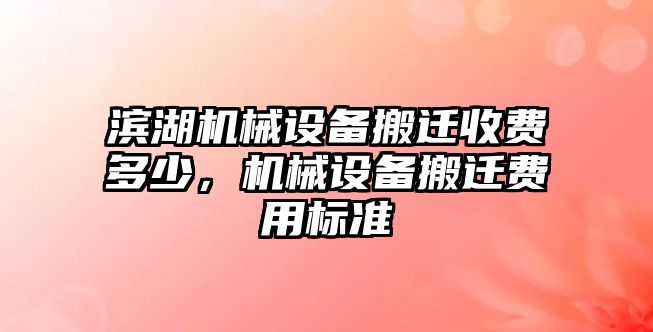 滨湖机械设备搬迁收费多少，机械设备搬迁费用标准